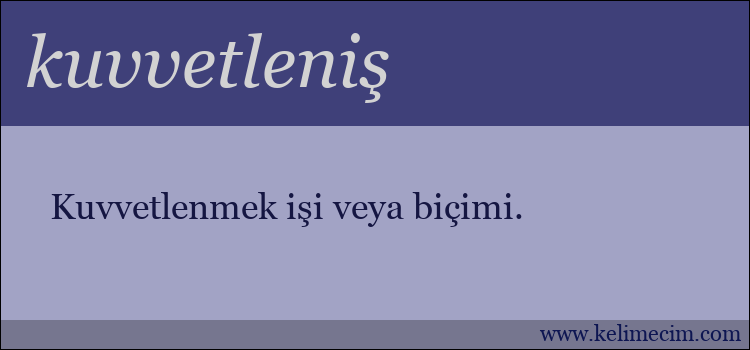 kuvvetleniş

Kuvvetlenmek işi veya biçimi.

www.kelimecim.com